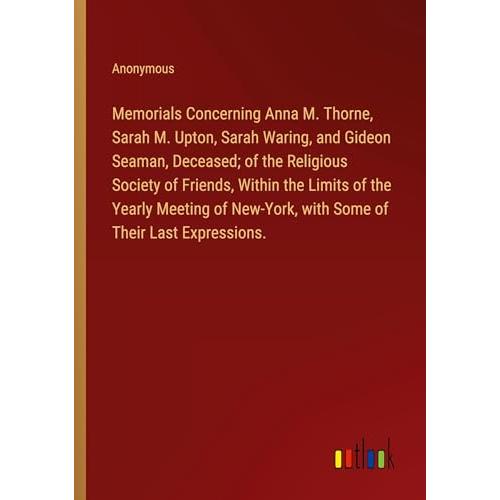 Anonymous

Memorials Concerning Anna M. Thorne, Sarah M. Upton, Sarah Waring, and Gideon Seaman, Deceased; of the Religious Society of Friends, Within the Limits of the Yearly Meeting of New-York, with Some of Their Last Expressions.

outlook